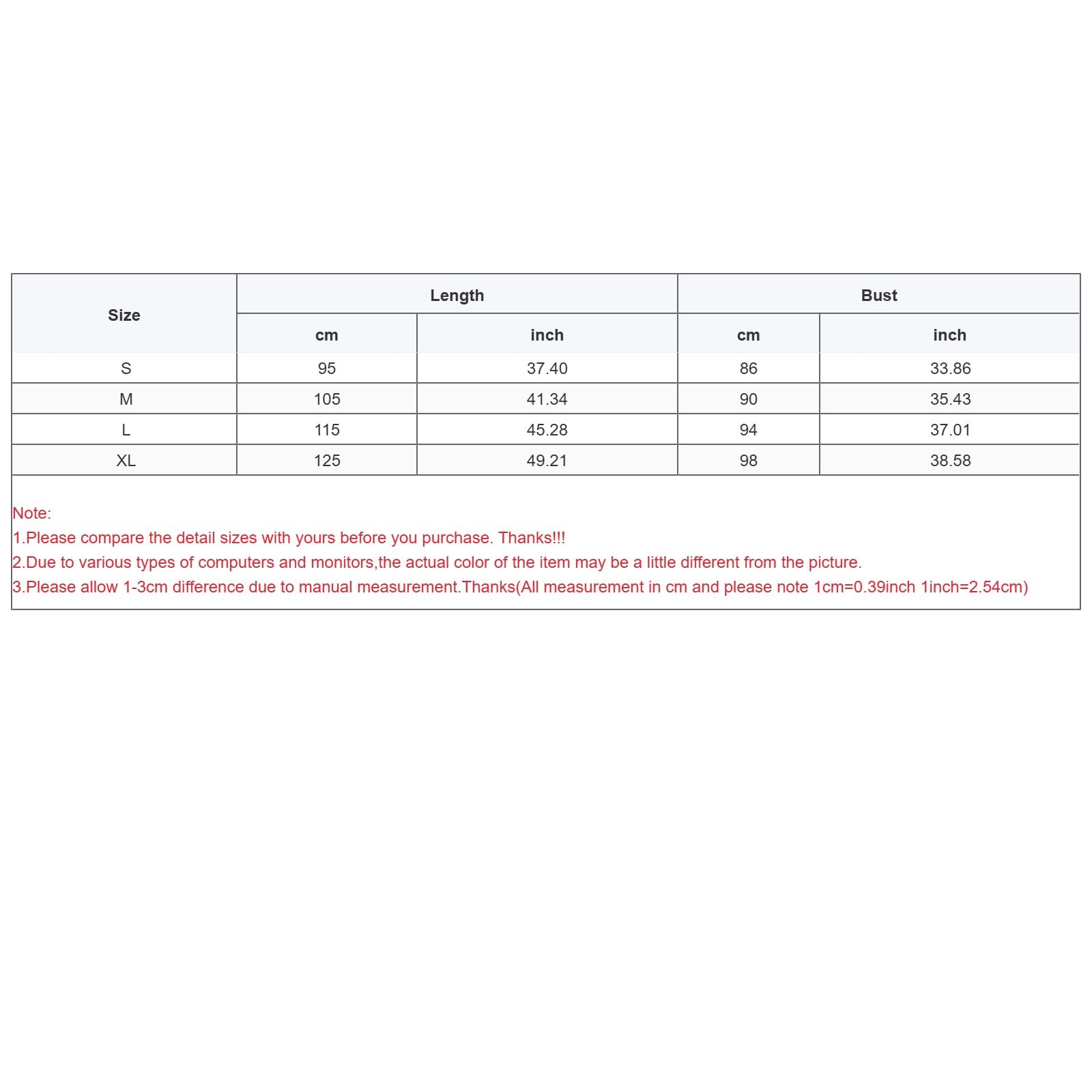 | Size | Length | | Bust | |
|---|---|---|---|---|
| | cm | inch | cm | inch |
| S | 95 | 37.40 | 86 | 33.86 |
| M | 105 | 41.34 | 90 | 35.43 |
| L | 115 | 45.28 | 94 | 37.01 |
| XL | 125 | 49.21 | 98 | 38.58 |

Note:
1.Please compare the detail sizes with yours before you purchase. Thanks!!!
2.Due to various types of computers and monitors,the actual color of the item may be a little different from the picture.
3.Please allow 1-3cm difference due to manual measurement.Thanks(All measurement in cm and please note 1cm=0.39inch 1inch=2.54cm)